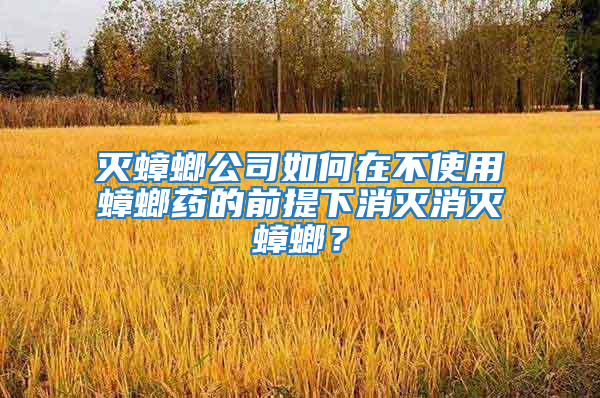 灭蟑螂公司如何在不使用蟑螂药的前提下消灭消灭蟑螂？